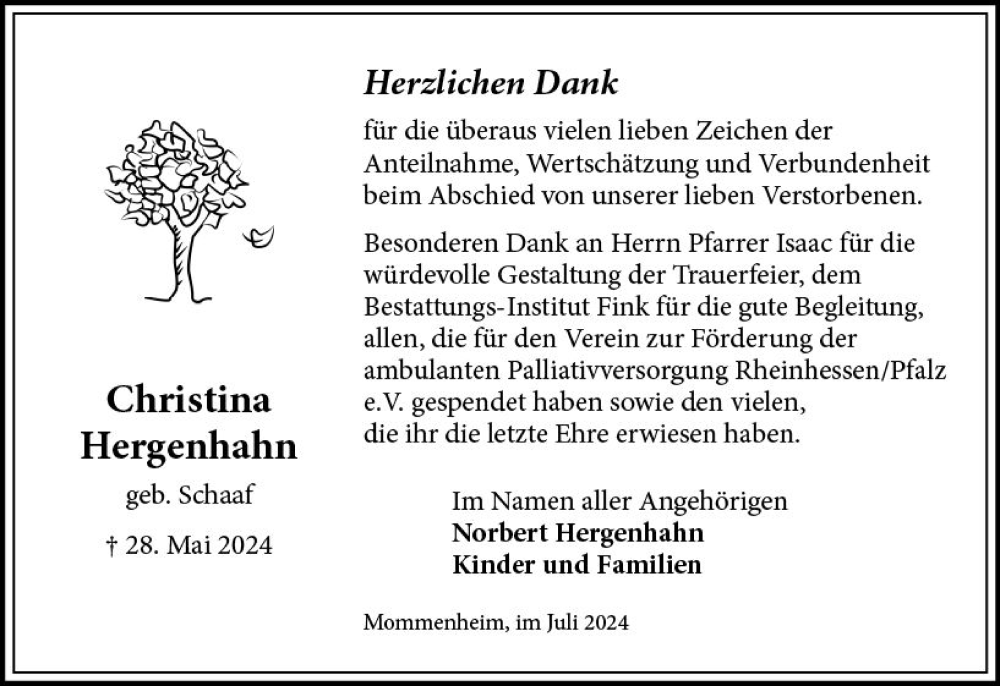 Christina Hergenhahn

geb. Schaaf

† 28. Mai 2024

Herzlichen Dank

für die überaus vielen lieben Zeichen der Anteilnahme, Wertschätzung und Verbundenheit beim Abschied von unserer lieben Verstorbenen.

Besonderen Dank an Herrn Pfarrer Isaac für die würdevolle Gestaltung der Trauerfeier, dem Bestattungs-Institut Fink für die gute Begleitung, allen, die für den Verein zur Förderung der ambulanten Palliativversorgung Rheinhessen/Pfalz e.V. gespendet haben sowie den vielen, die ihr die letzte Ehre erwiesen haben.

Im Namen aller Angehörigen
Norbert Hergenhahn
Kinder und Familien

Mommenheim, im Juli 2024